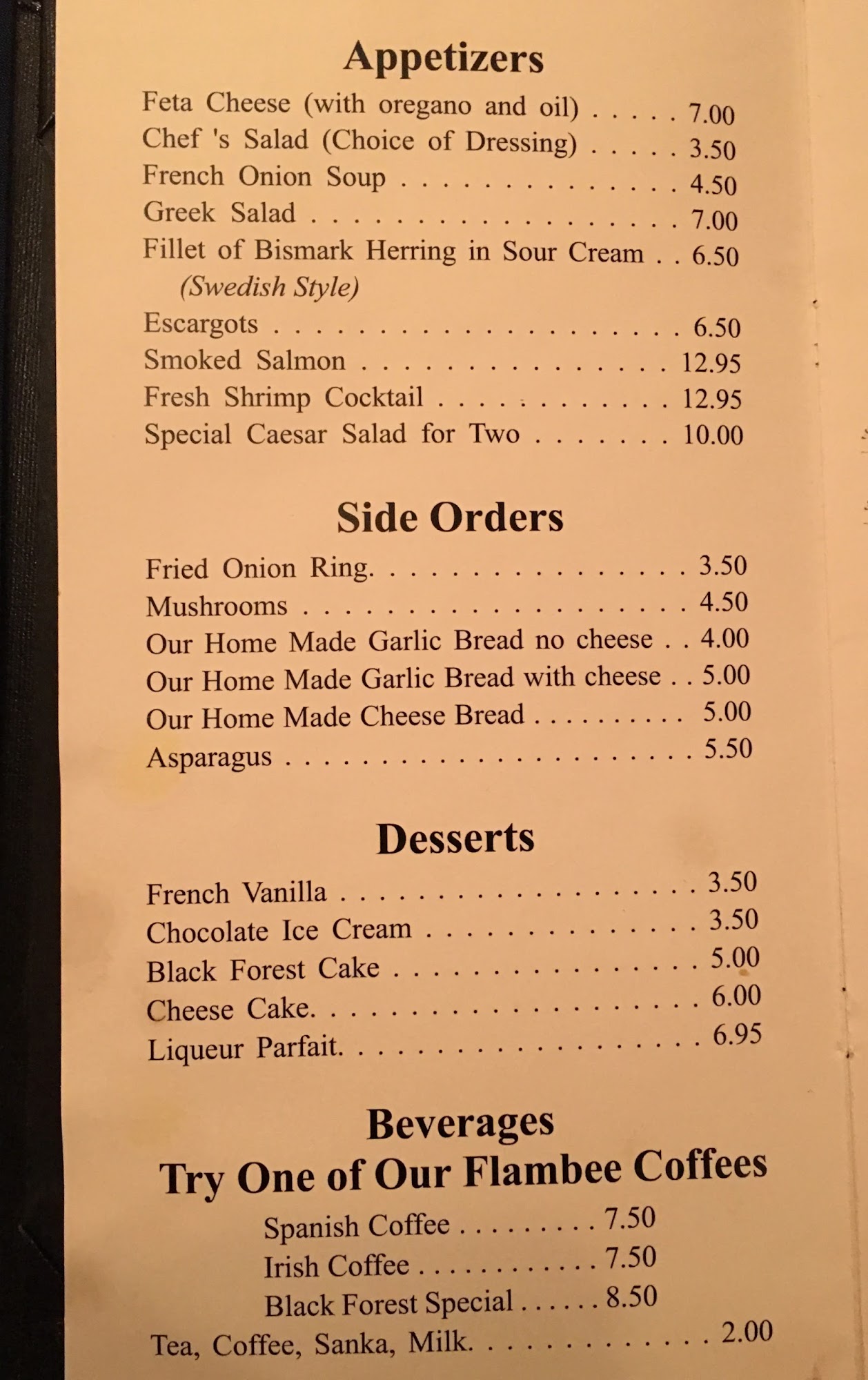 Appetizers

Feta Cheese (with oregano and oil) 7.00
Chef 's Salad (Choice of Dressing) 3.50
French Onion Soup 4.50
Greek Salad 7.00
Fillet of Bismark Herring in Sour Cream 6.50
(Swedish Style)
Escargots 6.50
Smoked Salmon 12.95
Fresh Shrimp Cocktail 12.95
Special Caesar Salad for Two 10.00

Side Orders

Fried Onion Ring. 3.50
Mushrooms 4.50
Our Home Made Garlic Bread no cheese 4.00
Our Home Made Garlic Bread with cheese 5.00
Our Home Made Cheese Bread 5.00
Asparagus 5.50

Desserts

French Vanilla 3.50
Chocolate Ice Cream 3.50
Black Forest Cake 5.00
Cheese Cake. 6.00
Liqueur Parfait. 6.95

Beverages
Try One of Our Flambee Coffees

Spanish Coffee 7.50
Irish Coffee 7.50
Black Forest Special 8.50
Tea, Coffee, Sanka, Milk. 2.00